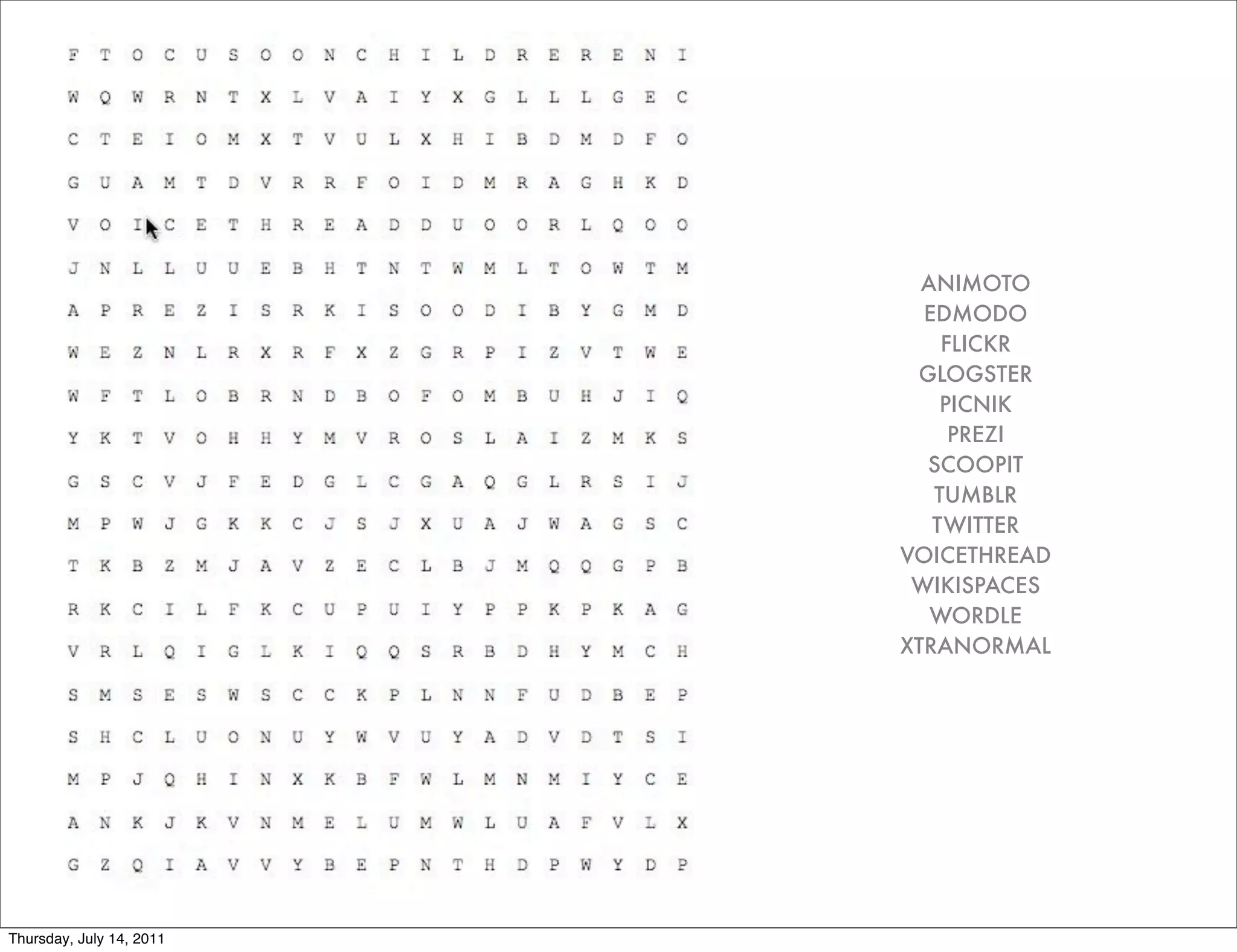 F T O C U S O O N C H I L D R E R E N I
W Q W R N T X L V A I Y X G L L L G E C
C T E I O M X T V U L X H I B D M D F O
G U A M T D V R R F O I D M R A G H K D
V O I C E T H R E A D D U O O R L Q O O
J N L L U U E B H T N T W M L T O W T M
A P R E Z I S R K I S O O D I B Y G M D
W E Z N L R X R F X Z G R P I Z V T W E
W F T L O B R N D B O F O M B U H J I Q
Y K T V O H H Y M V R O S L A I Z M K S
G S C V J F E D G L C G A Q G L R S I J
M P W J G K K C J S J X U A J W A G S C
T K B Z M J A V Z E C L B J M Q Q G P B
R K C I L F K C U P U I Y P P K P K A G
V R L Q I G L K I Q Q S R B D H Y M C H
S M S E S W S C C K P L N N F U D B E P
S H C L U O N U Y W V U Y A D V D T S I
M P J Q H I N X K B F W L M N M I Y C E
A N K J K V N M E L U M W L U A F V L X
G Z Q I A V V Y B E P N T H D P W Y D P

ANIMOTO
EDMODO
FLICKR
GLOGSTER
PICNIK
PREZI
SCOOPIT
TUMBLR
TWITTER
VOICETHREAD
WIKISPACES
WORDLE
XTRANORMAL

Thursday, July 14, 2011